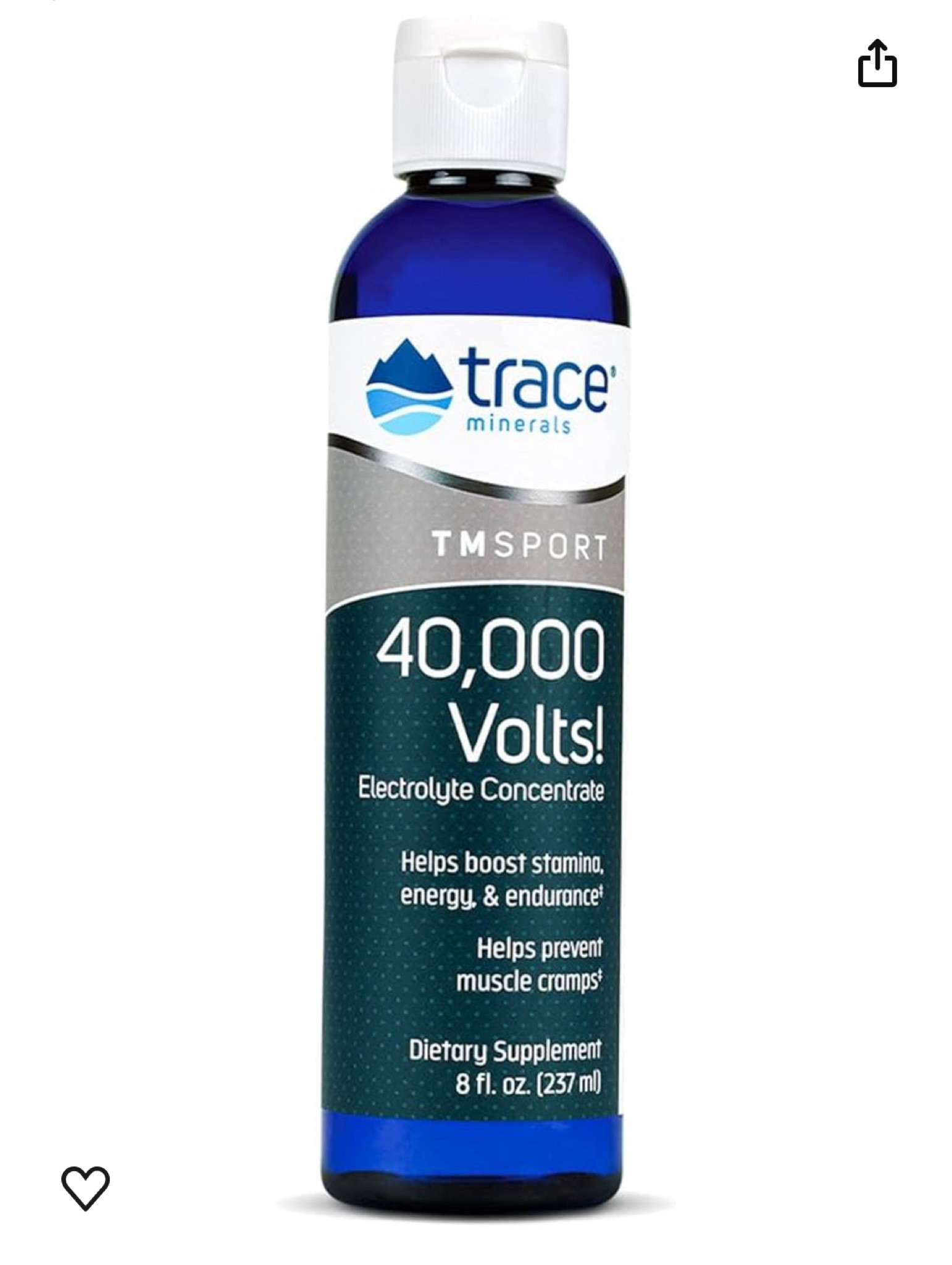 trace®
minerals

TMSPORT

40,000
Volts!
Electrolyte Concentrate

Helps boost stamina, energy, & endurance‡

Helps prevent muscle cramps‡

Dietary Supplement
8 fl. oz. (237 ml)